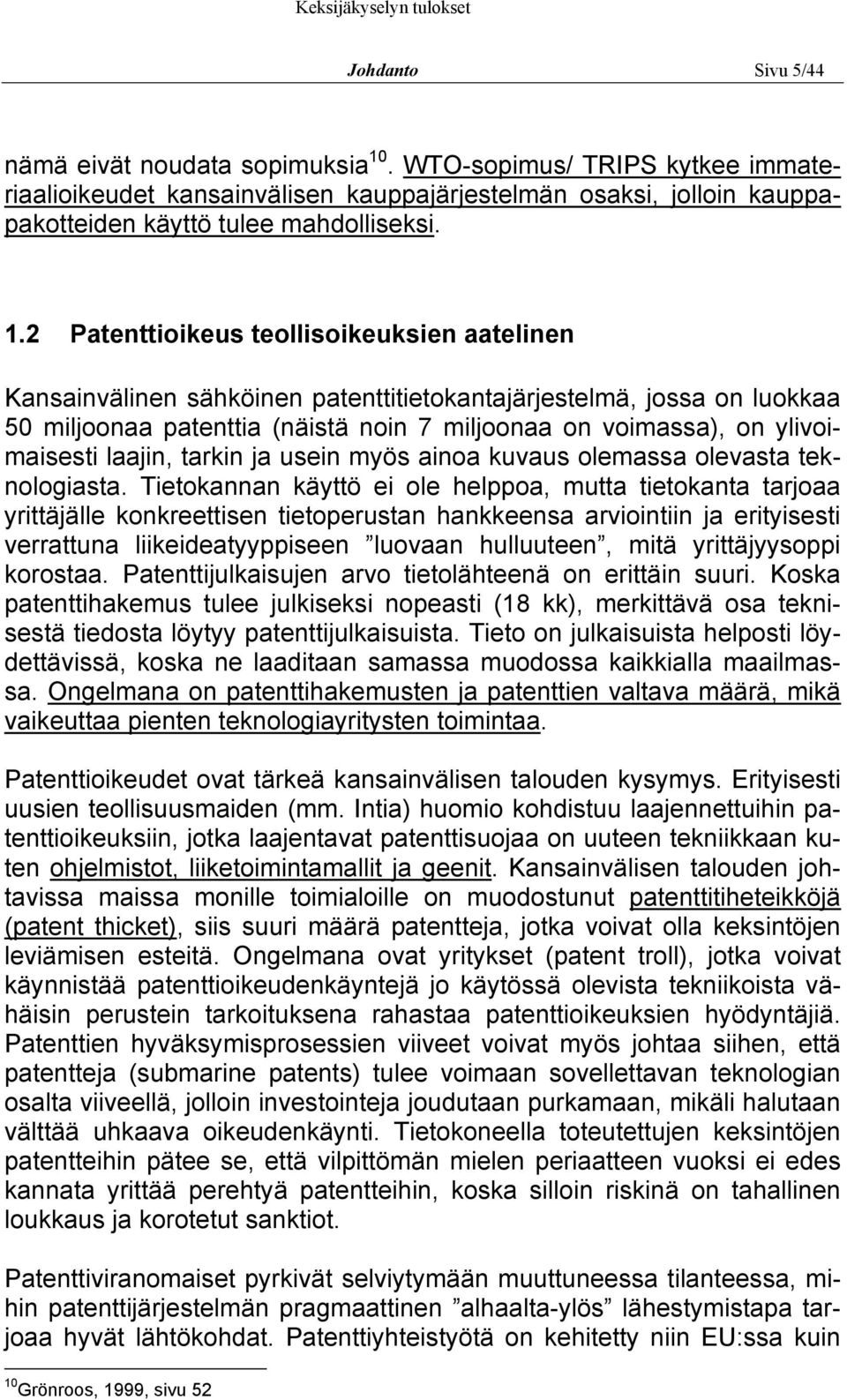 Keksijäkyselyn tulokset

Johdanto Sivu 5/44

nämä eivät noudata sopimuksia $^{10}$. WTO-sopimus/ TRIPS kytkee immateriaalioikeudet kansainvälisen kauppajärjestelmän osaksi, jolloin kauppapakotteiden käyttö tulee mahdolliseksi.

1.2 Patenttioikeus teollisoikeuksien aatelinen

Kansainvälinen sähköinen patenttitietokantajärjestelmä, jossa on luokkaa 50 miljoonaa patenttia (näistä noin 7 miljoonaa on voimassa), on ylivoimaisesti laajin, tarkin ja usein myös ainoa kuvaus olemassa olevasta teknologiasta. Tietokannan käyttö ei ole helppoa, mutta tietokanta tarjoaa yrittäjälle konkreettisen tietoperustan hankkeensa arviointiin ja erityisesti verrattuna liikeideatyyppiseen ”luovaan hulluuteen”, mitä yrittäjyysoppi korostaa. Patenttijulkaisujen arvo tietolähteenä on erittäin suuri. Koska patenttihakemus tulee julkiseksi nopeasti (18 kk), merkittävä osa teknisestä tiedosta löytyy patenttijulkaisuista. Tieto on julkaisuista helposti löydettävissä, koska ne laaditaan samassa muodossa kaikkialla maailmassa. Ongelmana on patenttihakemusten ja patenttien valtava määrä, mikä vaikeuttaa pienten teknologiayritysten toimintaa.

Patenttioikeudet ovat tärkeä kansainvälisen talouden kysymys. Erityisesti uusien teollisuusmaiden (mm. Intia) huomio kohdistuu laajennettuihin patenttioikeuksiin, jotka laajentavat patenttisuojaa on uuteen tekniikkaan kuten ohjelmistot, liiketoimintamallit ja geenit. Kansainvälisen talouden johtavissa maissa monille toimialoille on muodostunut patenttitiheteikköjä (patent thicket), siis suuri määrä patentteja, jotka voivat olla keksintöjen leviämisen esteitä. Ongelmana ovat yritykset (patent troll), jotka voivat käynnistää patenttioikeudenkäyntejä jo käytössä olevista tekniikoista vähäisin perustein tarkoituksena rahastaa patenttioikeuksien hyödyntäjiä. Patenttien hyväksymisprosessien viiveet voivat myös johtaa siihen, että patentteja (submarine patents) tulee voimaan sovellettavan teknologian osalta viiveellä, jolloin investointeja joudutaan purkamaan, mikäli halutaan välttää uhkaava oikeudenkäynti. Tietokoneella toteutettujen keksintöjen patentteihin pätee se, että vilpittömän mielen periaatteen vuoksi ei edes kannata yrittää perehtyä patentteihin, koska silloin riskinä on tahallinen loukkaus ja korotetut sanktiot.

Patenttiviranomaiset pyrkivät selviytymään muuttuneessa tilanteessa, mihin patenttijärjestelmän pragmaattinen ”alhaalta-ylös” lähestymistapa tarjoaa hyvät lähtökohdat. Patenttiyhteistyötä on kehitetty niin EU:ssa kuin

$^{10}$Grönroos, 1999, sivu 52